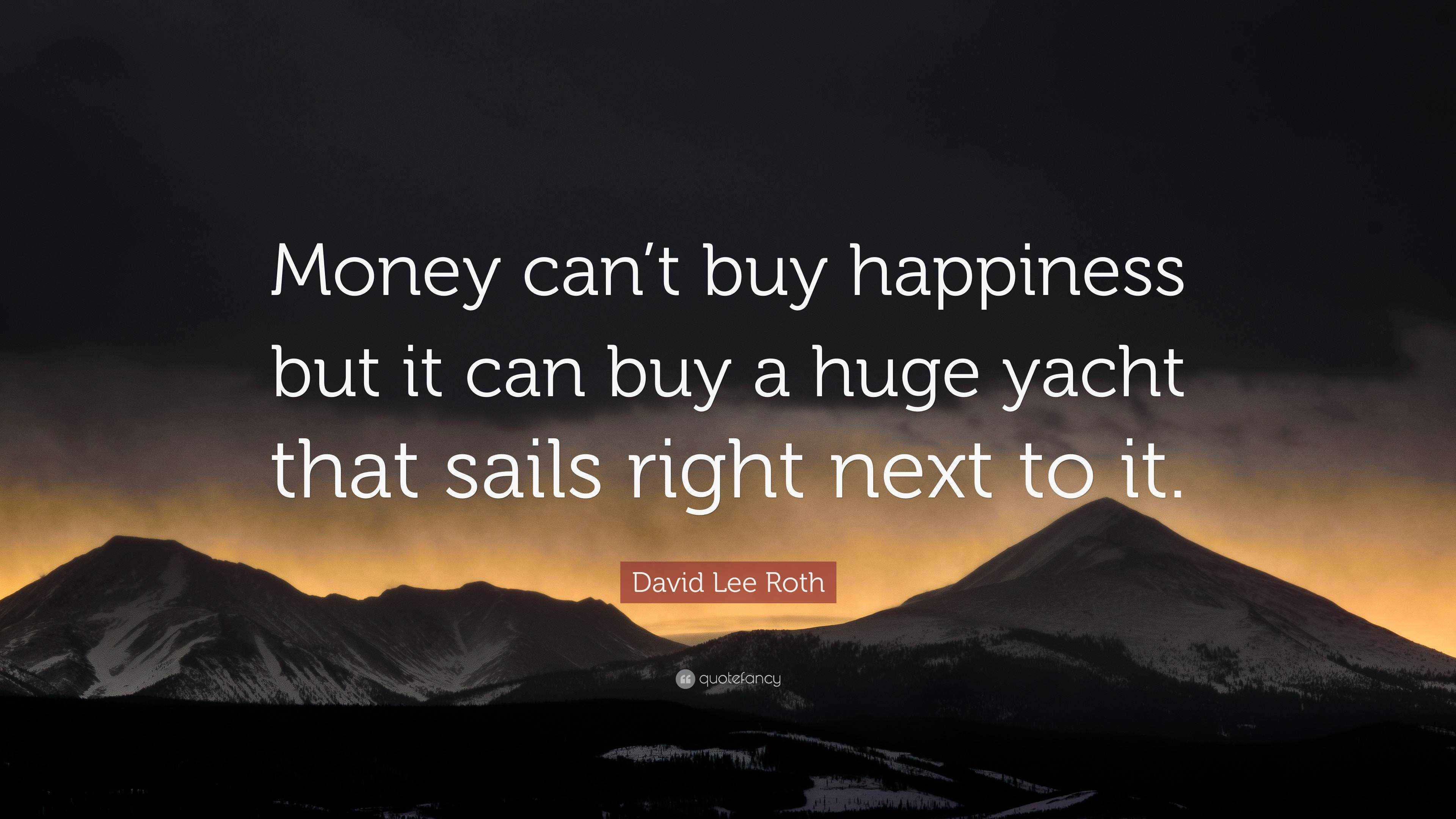 Money can’t buy happiness but it can buy a huge yacht that sails right next to it.

David Lee Roth

quotefancy